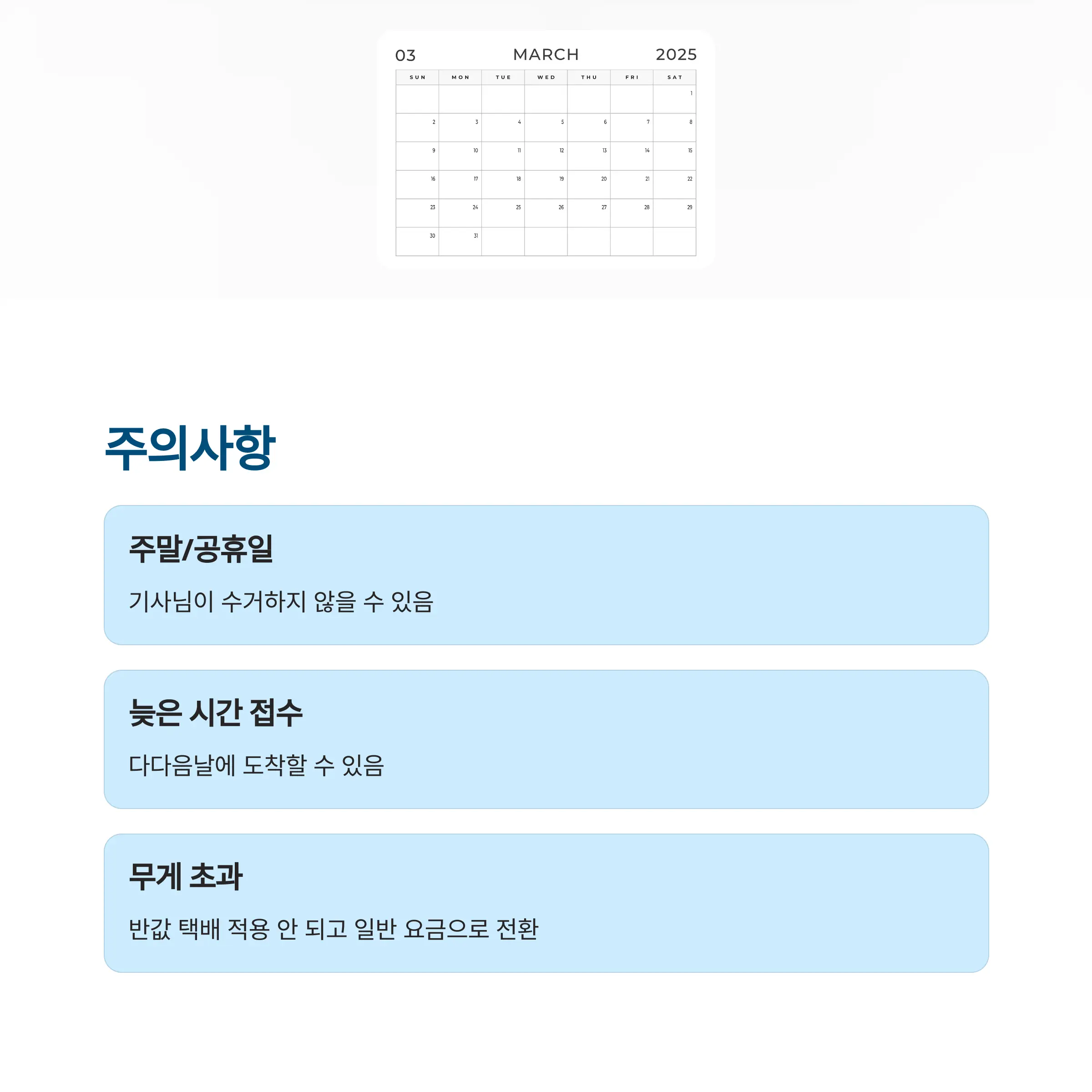 03 MARCH 2025

| SUN | MON | TUE | WED | THU | FRI | SAT |
|---|---|---|---|---|---|---|
| | | | | | | 1 |
| 2 | 3 | 4 | 5 | 6 | 7 | 8 |
| 9 | 10 | 11 | 12 | 13 | 14 | 15 |
| 16 | 17 | 18 | 19 | 20 | 21 | 22 |
| 23 | 24 | 25 | 26 | 27 | 28 | 29 |
| 30 | 31 | | | | | |

주의사항

주말/공휴일

기사님이 수거하지 않을 수 있음

늦은 시간 접수

다다음날에 도착할 수 있음

무게 초과

반값 택배 적용 안 되고 일반 요금으로 전환